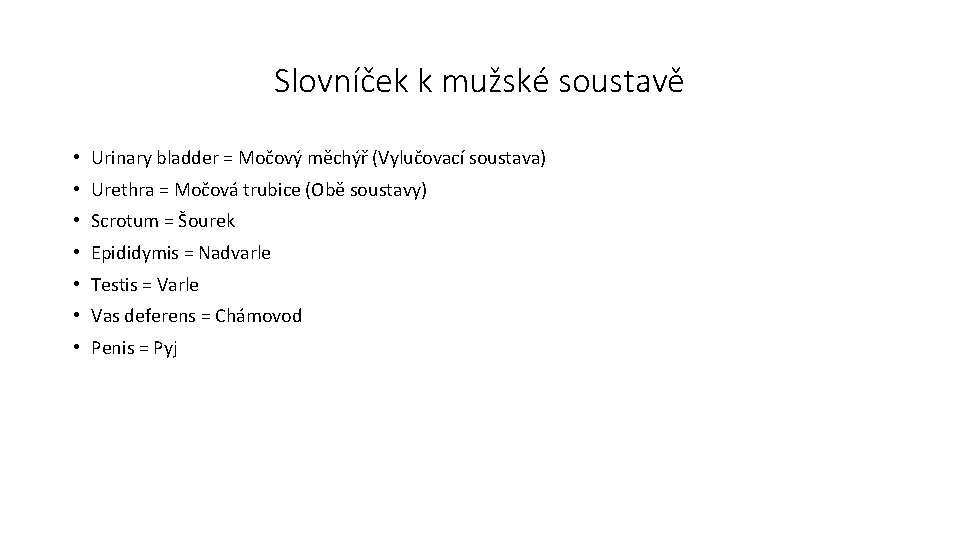 Slovníček k mužské soustavě

• Urinary bladder = Močový měchýř (Vylučovací soustava)
• Urethra = Močová trubice (Obě soustavy)
• Scrotum = Šourek
• Epididymis = Nadvarle
• Testis = Varle
• Vas deferens = Chámovod
• Penis = Pyj